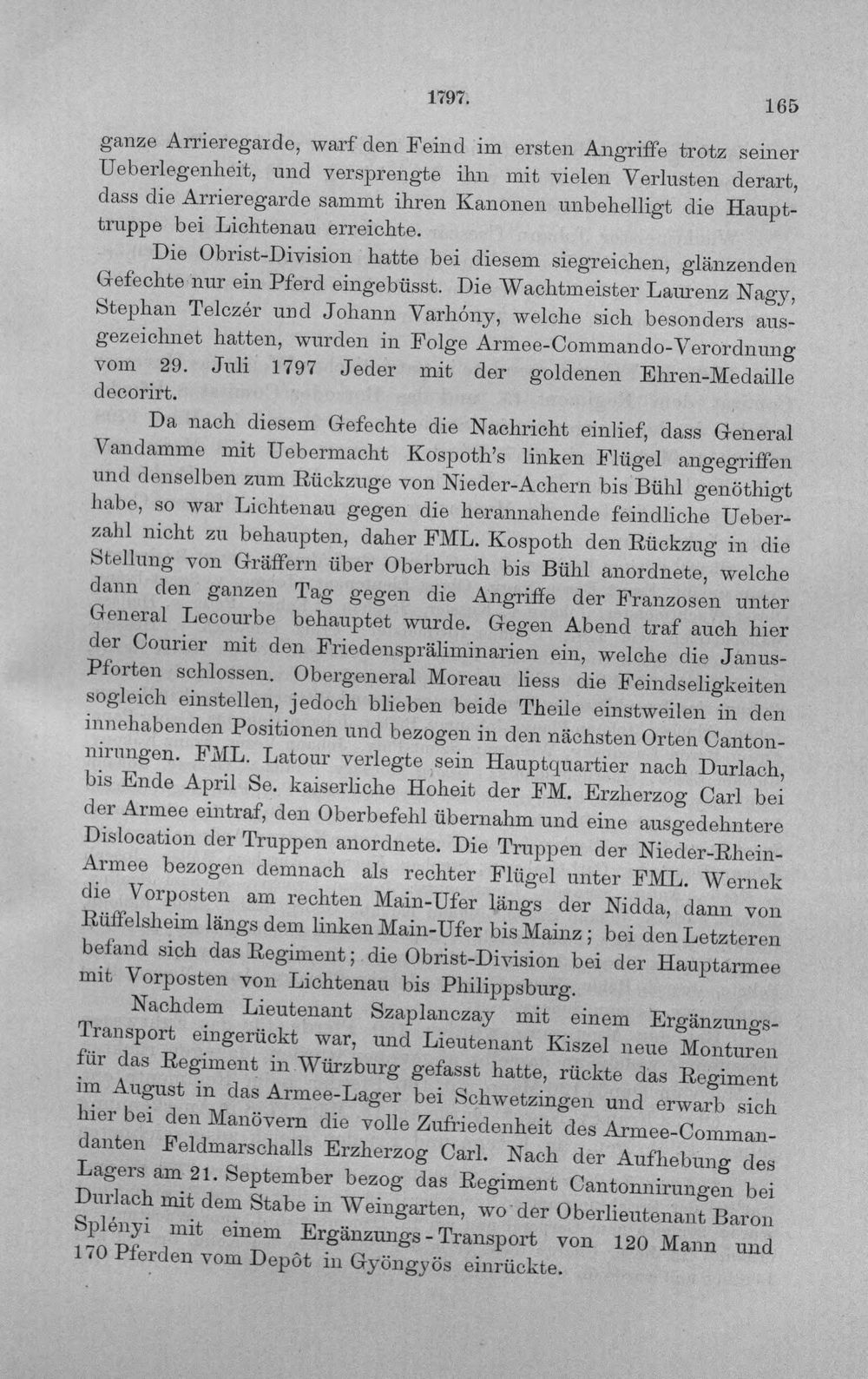 1797. 165

ganze Arrieregarde, warf den Feind im ersten Angriffe trotz seiner Ueberlegenheit, und versprengte ihn mit vielen Verlusten derart, dass die Arrieregarde sammt ihren Kanonen unbehelligt die Haupttruppe bei Lichtenau erreichte.

Die Obrist-Division hatte bei diesem siegreichen, glänzenden Gefechte nur ein Pferd eingebüsst. Die Wachtmeister Laurenz Nagy, Stephan Telczér und Johann Varhóny, welche sich besonders ausgezeichnet hatten, wurden in Folge Armee-Commando-Verordnung vom 29. Juli 1797 Jeder mit der goldenen Ehren-Medaille decorirt.

Da nach diesem Gefechte die Nachricht einlief, dass General Vandamme mit Uebermacht Kospoth's linken Flügel angegriffen und denselben zum Rückzuge von Nieder-Achern bis Bühl genöthigt habe, so war Lichtenau gegen die herannahende feindliche Ueberzahl nicht zu behaupten, daher FML. Kospoth den Rückzug in die Stellung von Gräffern über Oberbruch bis Bühl anordnete, welche dann den ganzen Tag gegen die Angriffe der Franzosen unter General Lecourbe behauptet wurde. Gegen Abend traf auch hier der Courier mit den Friedenspräliminarien ein, welche die Janus-Pforten schlossen. Obergeneral Moreau liess die Feindseligkeiten sogleich einstellen, jedoch blieben beide Theile einstweilen in den innehabenden Positionen und bezogen in den nächsten Orten Cantonnirungen. FML. Latour verlegte sein Hauptquartier nach Durlach, bis Ende April Se. kaiserliche Hoheit der FM. Erzherzog Carl bei der Armee eintraf, den Oberbefehl übernahm und eine ausgedehntere Dislocation der Truppen anordnete. Die Truppen der Nieder-Rhein-Armee bezogen demnach als rechter Flügel unter FML. Wernek die Vorposten am rechten Main-Ufer längs der Nidda, dann von Rüffelsheim längs dem linken Main-Ufer bis Mainz; bei den Letzteren befand sich das Regiment; die Obrist-Division bei der Hauptarmee mit Vorposten von Lichtenau bis Philippsburg.

Nachdem Lieutenant Szaplanczay mit einem Ergänzungs-Transport eingerückt war, und Lieutenant Kiszel neue Monturen für das Regiment in Würzburg gefasst hatte, rückte das Regiment im August in das Armee-Lager bei Schwetzingen und erwarb sich hier bei den Manövern die volle Zufriedenheit des Armee-Commandanten Feldmarschalls Erzherzog Carl. Nach der Aufhebung des Lagers am 21. September bezog das Regiment Cantonnirungen bei Durlach mit dem Stabe in Weingarten, wo der Oberlieutenant Baron Splényi mit einem Ergänzungs-Transport von 120 Mann und 170 Pferden vom Depôt in Gyöngyös einrückte.